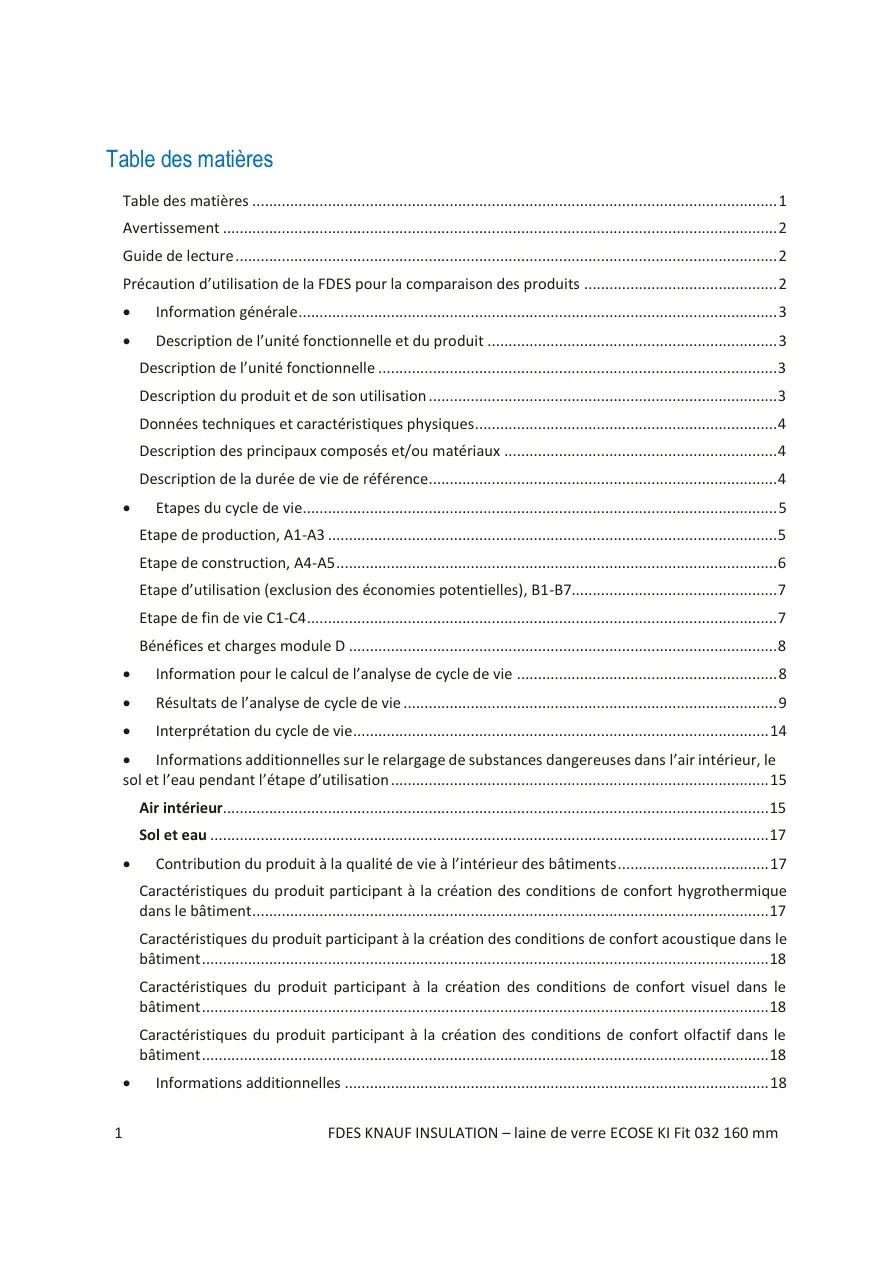 Table des matières

Table des matières 1

Avertissement 2

Guide de lecture 2

Précaution d'utilisation de la FDES pour la comparaison des produits 2

• Information générale 3

• Description de l'unité fonctionnelle et du produit 3

Description de l'unité fonctionnelle 3

Description du produit et de son utilisation 3

Données techniques et caractéristiques physiques 4

Description des principaux composés et/ou matériaux 4

Description de la durée de vie de référence 4

• Etapes du cycle de vie 5

Etape de production, A1-A3 5

Etape de construction, A4-A5 6

Etape d'utilisation (exclusion des économies potentielles), B1-B7 7

Etape de fin de vie C1-C4 7

Bénéfices et charges module D 8

• Information pour le calcul de l'analyse de cycle de vie 8

• Résultats de l'analyse de cycle de vie 9

• Interprétation du cycle de vie 14

• Informations additionnelles sur le relargage de substances dangereuses dans l'air intérieur, le sol et l'eau pendant l'étape d'utilisation 15

Air intérieur 15

Sol et eau 17

• Contribution du produit à la qualité de vie à l'intérieur des bâtiments 17

Caractéristiques du produit participant à la création des conditions de confort hygrothermique dans le bâtiment 17

Caractéristiques du produit participant à la création des conditions de confort acoustique dans le bâtiment 18

Caractéristiques du produit participant à la création des conditions de confort visuel dans le bâtiment 18

Caractéristiques du produit participant à la création des conditions de confort olfactif dans le bâtiment 18

• Informations additionnelles 18

1 FDES KNAUF INSULATION – laine de verre ECOSE KI Fit 032 160 mm